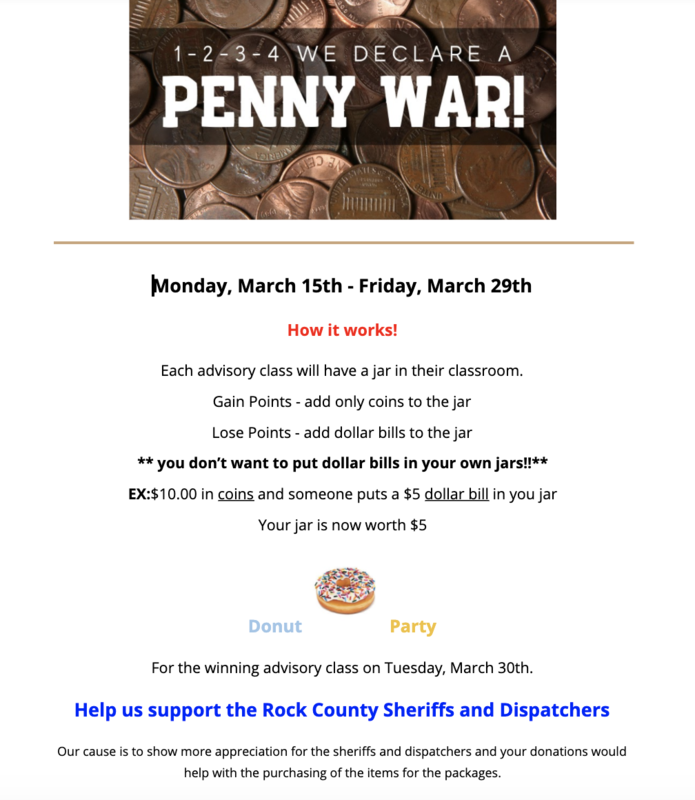 1-2-3-4 WE DECLARE A
PENNY WAR!

Monday, March 15th - Friday, March 29th

How it works!

Each advisory class will have a jar in their classroom.

Gain Points - add only coins to the jar

Lose Points - add dollar bills to the jar

** you don't want to put dollar bills in your own jars!!**

EX:$10.00 in coins and someone puts a $5 dollar bill in you jar

Your jar is now worth $5

Donut Party

For the winning advisory class on Tuesday, March 30th.

Help us support the Rock County Sheriffs and Dispatchers

Our cause is to show more appreciation for the sheriffs and dispatchers and your donations would help with the purchasing of the items for the packages.